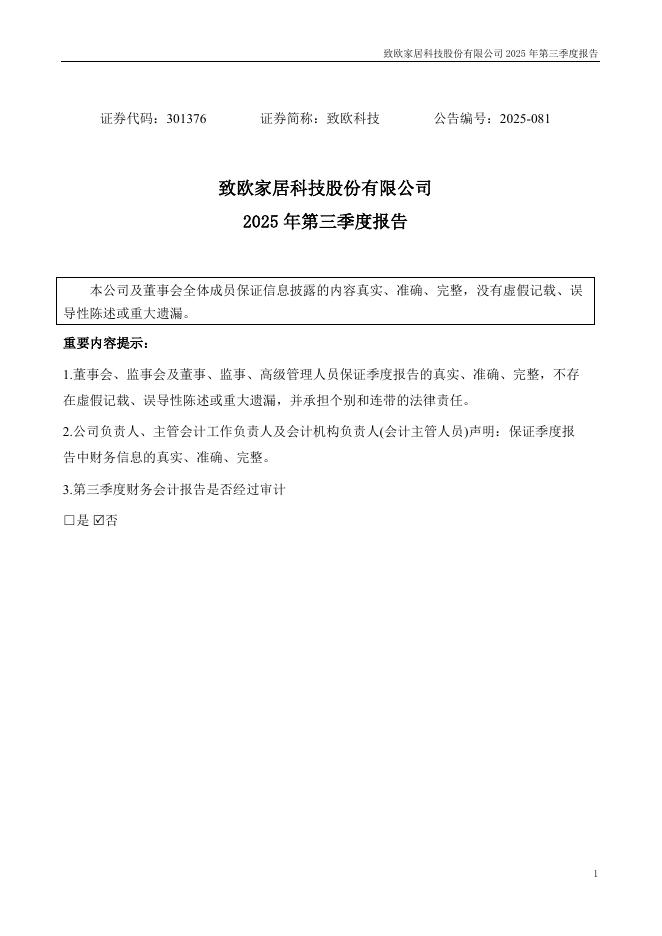 致欧家居科技股份有限公司 2025 年第三季度报告

证券代码：301376　　证券简称：致欧科技　　公告编号：2025-081

致欧家居科技股份有限公司
2025 年第三季度报告

本公司及董事会全体成员保证信息披露的内容真实、准确、完整，没有虚假记载、误导性陈述或重大遗漏。

重要内容提示：

1.董事会、监事会及董事、监事、高级管理人员保证季度报告的真实、准确、完整，不存在虚假记载、误导性陈述或重大遗漏，并承担个别和连带的法律责任。

2.公司负责人、主管会计工作负责人及会计机构负责人(会计主管人员)声明：保证季度报告中财务信息的真实、准确、完整。

3.第三季度财务会计报告是否经过审计

□是 ☑否

1